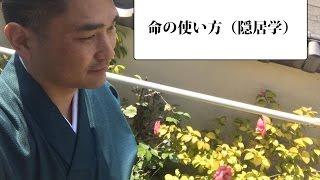 命の使い方（隠居学）